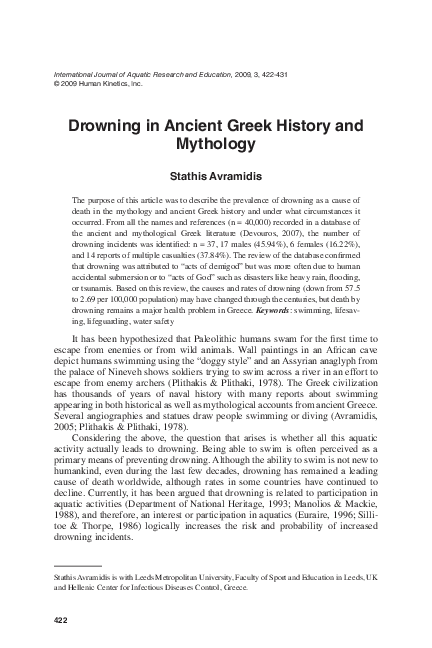 International Journal of Aquatic Research and Education, 2009, 3, 422-431
© 2009 Human Kinetics, Inc.

Drowning in Ancient Greek History and Mythology

Stathis Avramidis

The purpose of this article was to describe the prevalence of drowning as a cause of death in the mythology and ancient Greek history and under what circumstances it occurred. From all the names and references (n = 40,000) recorded in a database of the ancient and mythological Greek literature (Devouros, 2007), the number of drowning incidents was identified: n = 37, 17 males (45.94%), 6 females (16.22%), and 14 reports of multiple casualties (37.84%). The review of the database confirmed that drowning was attributed to "acts of demigod" but was more often due to human accidental submersion or to "acts of God" such as disasters like heavy rain, flooding, or tsunamis. Based on this review, the causes and rates of drowning (down from 57.5 to 2.69 per 100,000 population) may have changed through the centuries, but death by drowning remains a major health problem in Greece. Keywords: swimming, lifesaving, lifeguarding, water safety

It has been hypothesized that Paleolithic humans swam for the first time to escape from enemies or from wild animals. Wall paintings in an African cave depict humans swimming using the "doggy style" and an Assyrian anaglyph from the palace of Nineveh shows soldiers trying to swim across a river in an effort to escape from enemy archers (Plithakis & Plithaki, 1978). The Greek civilization has thousands of years of naval history with many reports about swimming appearing in both historical as well as mythological accounts from ancient Greece. Several angiographies and statues draw people swimming or diving (Avramidis, 2005; Plithakis & Plithaki, 1978).

Considering the above, the question that arises is whether all this aquatic activity actually leads to drowning. Being able to swim is often perceived as a primary means of preventing drowning. Although the ability to swim is not new to humankind, even during the last few decades, drowning has remained a leading cause of death worldwide, although rates in some countries have continued to decline. Currently, it has been argued that drowning is related to participation in aquatic activities (Department of National Heritage, 1993; Manolios & Mackie, 1988), and therefore, an interest or participation in aquatics (Euraire, 1996; Sillitoe & Thorpe, 1986) logically increases the risk and probability of increased drowning incidents.

Stathis Avramidis is with Leeds Metropolitan University, Faculty of Sport and Education in Leeds, UK and Hellenic Center for Infectious Diseases Control, Greece.

422